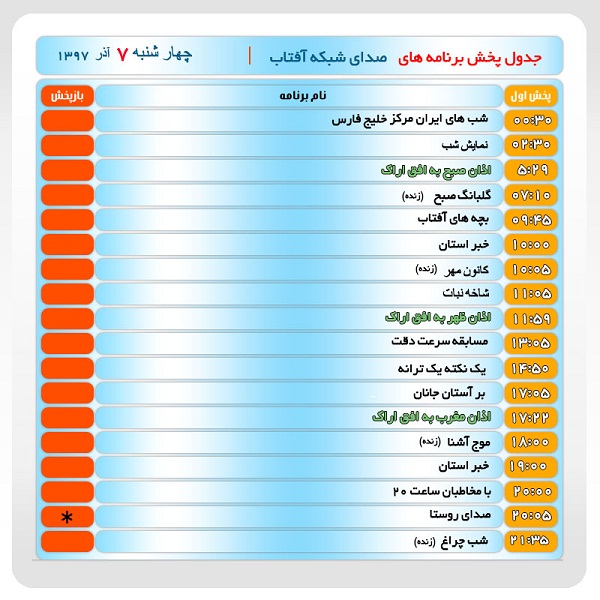 جدول پخش برنامه های صدای شبکه آفتاب | چهار شنبه ۷ آذر ۱۳۹۷

| پخش اول | نام برنامه | بازپخش |
|---|---|---|
| ۰۰:۳۰ | شب های ایران مرکز خلیج فارس | |
| ۰۲:۳۰ | نمایش شب | |
| ۵:۲۹ | اذان صبح به افق اراک | |
| ۰۷:۱۰ | گلبانگ صبح (زنده) | |
| ۰۹:۴۵ | بچه های آفتاب | |
| ۱۰:۰۰ | خبر استان | |
| ۱۰:۰۵ | کانون مهر (زنده) | |
| ۱۱:۰۵ | شاخه نبات | |
| ۱۱:۵۹ | اذان ظهر به افق اراک | |
| ۱۳:۰۵ | مسابقه سرعت دقت | |
| ۱۴:۵۰ | یک نکته یک ترانه | |
| ۱۷:۰۵ | بر آستان جانان | |
| ۱۷:۲۲ | اذان مغرب به افق اراک | |
| ۱۸:۰۰ | موج آشنا (زنده) | |
| ۱۹:۰۰ | خبر استان | |
| ۲۰:۰۰ | با مخاطبان ساعت ۲۰ | |
| ۲۰:۰۵ | صدای روستا | * |
| ۲۱:۳۵ | شب چراغ (زنده) | |